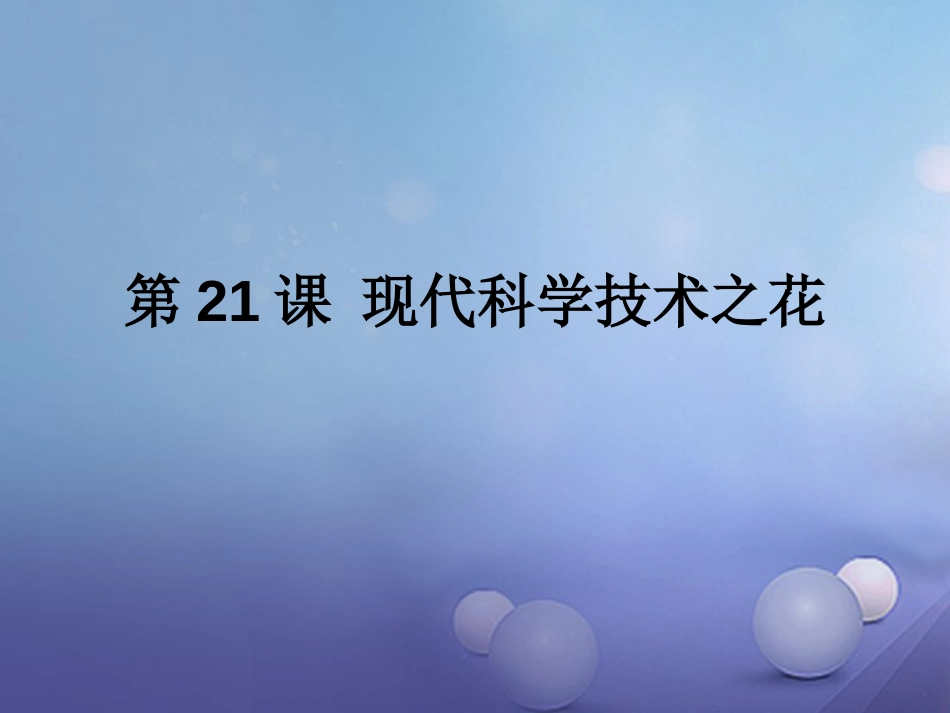 第 21 课  现代科学技术之花